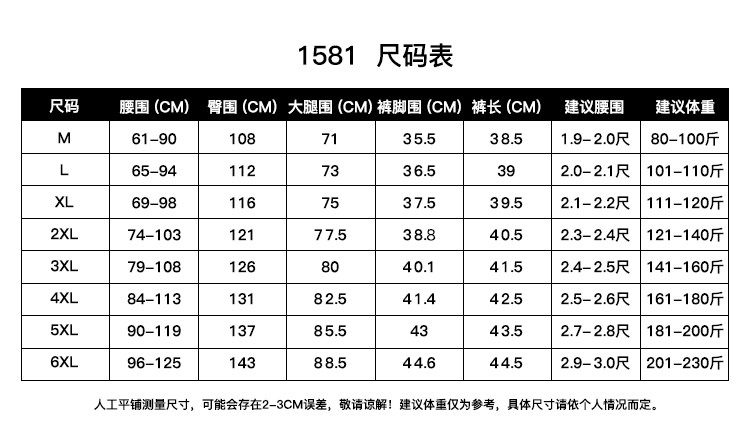 1581 尺码表

| 尺码 | 腰围 (CM) | 臀围 (CM) | 大腿围 (CM) | 裤脚围 (CM) | 裤长 (CM) | 建议腰围 | 建议体重 |
|---|---|---|---|---|---|---|---|
| M | 61-90 | 108 | 71 | 35.5 | 38.5 | 1.9-2.0尺 | 80-100斤 |
| L | 65-94 | 112 | 73 | 36.5 | 39 | 2.0-2.1尺 | 101-110斤 |
| XL | 69-98 | 116 | 75 | 37.5 | 39.5 | 2.1-2.2尺 | 111-120斤 |
| 2XL | 74-103 | 121 | 77.5 | 38.8 | 40.5 | 2.3-2.4尺 | 121-140斤 |
| 3XL | 79-108 | 126 | 80 | 40.1 | 41.5 | 2.4-2.5尺 | 141-160斤 |
| 4XL | 84-113 | 131 | 82.5 | 41.4 | 42.5 | 2.5-2.6尺 | 161-180斤 |
| 5XL | 90-119 | 137 | 85.5 | 43 | 43.5 | 2.7-2.8尺 | 181-200斤 |
| 6XL | 96-125 | 143 | 88.5 | 44.6 | 44.5 | 2.9-3.0尺 | 201-230斤 |

人工平铺测量尺寸，可能会存在2-3CM误差，敬请谅解！建议体重仅为参考，具体尺寸请依个人情况而定。